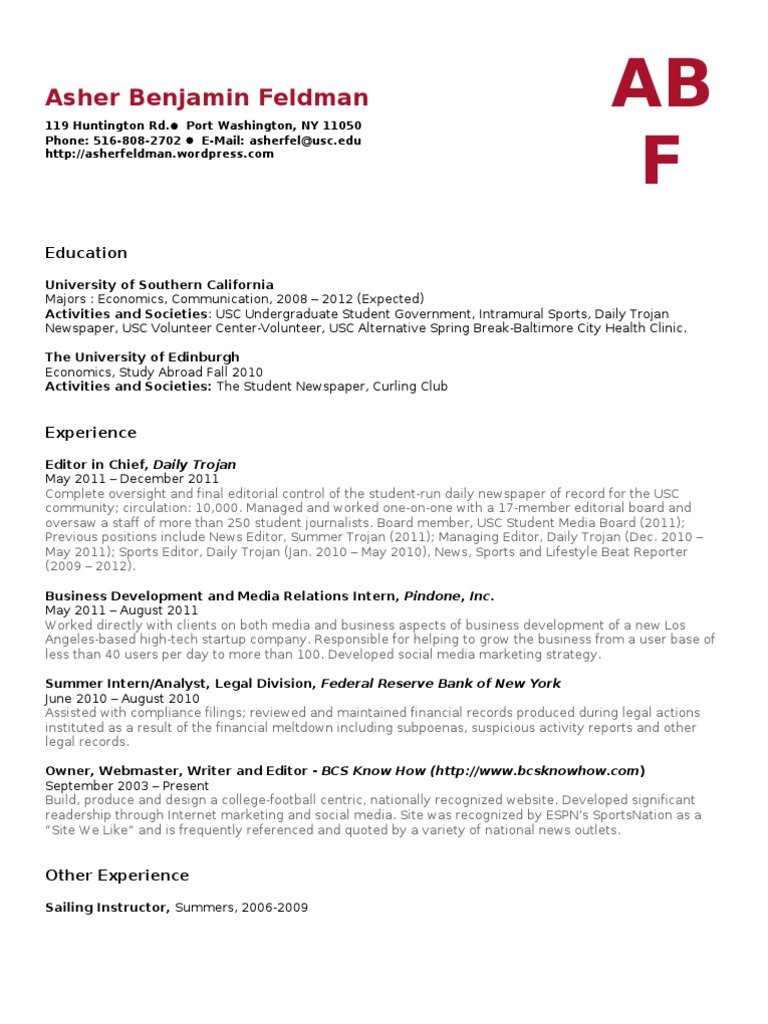 Asher Benjamin Feldman

119 Huntington Rd.● Port Washington, NY 11050
Phone: 516-808-2702 ● E-Mail: asherfel@usc.edu
http://asherfeldman.wordpress.com

AB
F

Education

University of Southern California
Majors : Economics, Communication, 2008 – 2012 (Expected)
Activities and Societies: USC Undergraduate Student Government, Intramural Sports, Daily Trojan Newspaper, USC Volunteer Center-Volunteer, USC Alternative Spring Break-Baltimore City Health Clinic.

The University of Edinburgh
Economics, Study Abroad Fall 2010
Activities and Societies: The Student Newspaper, Curling Club

Experience

Editor in Chief, Daily Trojan
May 2011 – December 2011
Complete oversight and final editorial control of the student-run daily newspaper of record for the USC community; circulation: 10,000. Managed and worked one-on-one with a 17-member editorial board and oversaw a staff of more than 250 student journalists. Board member, USC Student Media Board (2011); Previous positions include News Editor, Summer Trojan (2011); Managing Editor, Daily Trojan (Dec. 2010 – May 2011); Sports Editor, Daily Trojan (Jan. 2010 – May 2010), News, Sports and Lifestyle Beat Reporter (2009 – 2012).

Business Development and Media Relations Intern, Pindone, Inc.
May 2011 – August 2011
Worked directly with clients on both media and business aspects of business development of a new Los Angeles-based high-tech startup company. Responsible for helping to grow the business from a user base of less than 40 users per day to more than 100. Developed social media marketing strategy.

Summer Intern/Analyst, Legal Division, Federal Reserve Bank of New York
June 2010 – August 2010
Assisted with compliance filings; reviewed and maintained financial records produced during legal actions instituted as a result of the financial meltdown including subpoenas, suspicious activity reports and other legal records.

Owner, Webmaster, Writer and Editor - BCS Know How (http://www.bcsknowhow.com)
September 2003 – Present
Build, produce and design a college-football centric, nationally recognized website. Developed significant readership through Internet marketing and social media. Site was recognized by ESPN's SportsNation as a "Site We Like" and is frequently referenced and quoted by a variety of national news outlets.

Other Experience

Sailing Instructor, Summers, 2006-2009